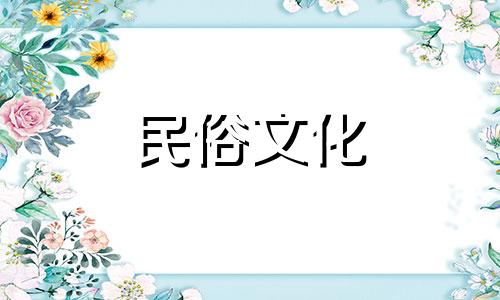 民俗文化